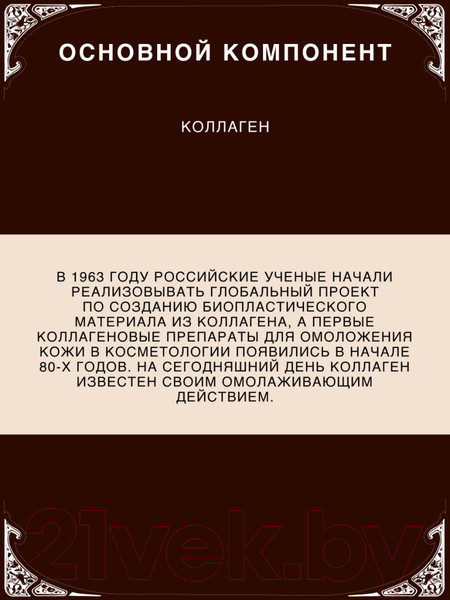 ОСНОВНОЙ КОМПОНЕНТ

КОЛЛАГЕН

В 1963 ГОДУ РОССИЙСКИЕ УЧЕНЫЕ НАЧАЛИ РЕАЛИЗОВЫВАТЬ ГЛОБАЛЬНЫЙ ПРОЕКТ ПО СОЗДАНИЮ БИОПЛАСТИЧЕСКОГО МАТЕРИАЛА ИЗ КОЛЛАГЕНА, А ПЕРВЫЕ КОЛЛАГЕНОВЫЕ ПРЕПАРАТЫ ДЛЯ ОМОЛОЖЕНИЯ КОЖИ В КОСМЕТОЛОГИИ ПОЯВИЛИСЬ В НАЧАЛЕ 80-Х ГОДОВ. НА СЕГОДНЯШНИЙ ДЕНЬ КОЛЛАГЕН ИЗВЕСТЕН СВОИМ ОМОЛАЖИВАЮЩИМ ДЕЙСТВИЕМ.

21vek.by